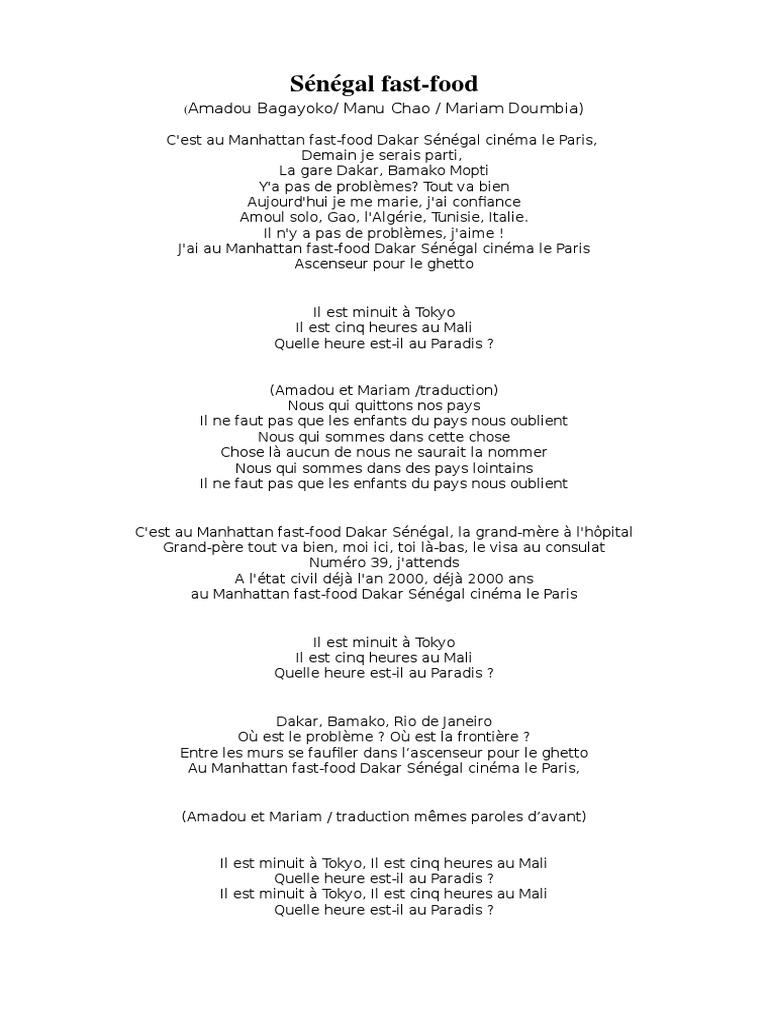 Sénégal fast-food
(Amadou Bagayoko/ Manu Chao / Mariam Doumbia)

C'est au Manhattan fast-food Dakar Sénégal cinéma le Paris,
Demain je serais parti,
La gare Dakar, Bamako Mopti
Y'a pas de problèmes? Tout va bien
Aujourd'hui je me marie, j'ai confiance
Amoul solo, Gao, l'Algérie, Tunisie, Italie.
Il n'y a pas de problèmes, j'aime !
J'ai au Manhattan fast-food Dakar Sénégal cinéma le Paris
Ascenseur pour le ghetto

Il est minuit à Tokyo
Il est cinq heures au Mali
Quelle heure est-il au Paradis ?

(Amadou et Mariam /traduction)
Nous qui quittons nos pays
Il ne faut pas que les enfants du pays nous oublient
Nous qui sommes dans cette chose
Chose là aucun de nous ne saurait la nommer
Nous qui sommes dans des pays lointains
Il ne faut pas que les enfants du pays nous oublient

C'est au Manhattan fast-food Dakar Sénégal, la grand-mère à l'hôpital
Grand-père tout va bien, moi ici, toi là-bas, le visa au consulat
Numéro 39, j'attends
A l'état civil déjà l'an 2000, déjà 2000 ans
au Manhattan fast-food Dakar Sénégal cinéma le Paris

Il est minuit à Tokyo
Il est cinq heures au Mali
Quelle heure est-il au Paradis ?

Dakar, Bamako, Rio de Janeiro
Où est le problème ? Où est la frontière ?
Entre les murs se faufiler dans l'ascenseur pour le ghetto
Au Manhattan fast-food Dakar Sénégal cinéma le Paris,

(Amadou et Mariam / traduction mêmes paroles d'avant)

Il est minuit à Tokyo, Il est cinq heures au Mali
Quelle heure est-il au Paradis ?
Il est minuit à Tokyo, Il est cinq heures au Mali
Quelle heure est-il au Paradis ?